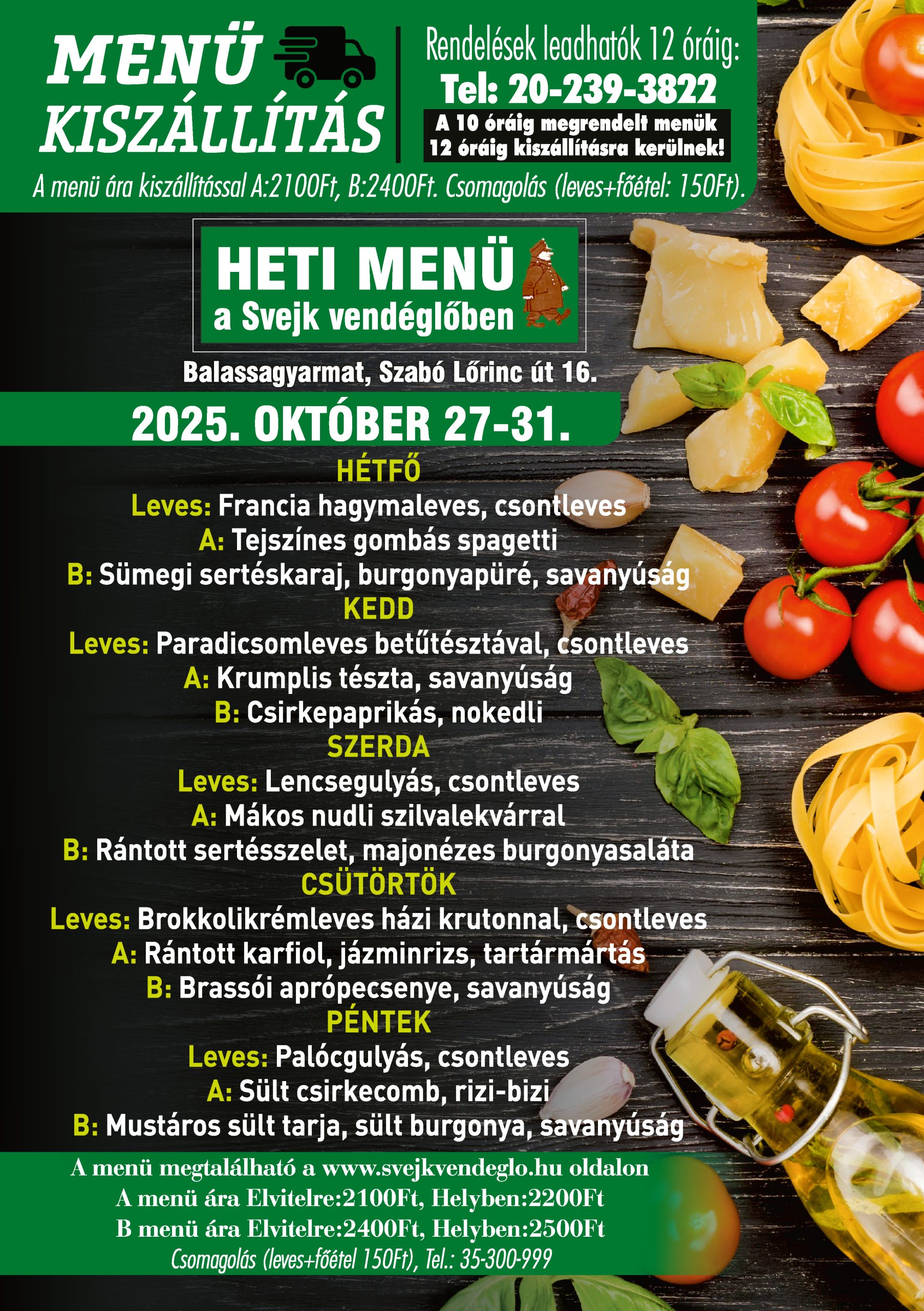 MENÜ KISZÁLLÍTÁS

Rendelések leadhatók 12 óráig:
Tel: 20-239-3822

A 10 óráig megrendelt menük 12 óráig kiszállításra kerülnek!

A menü ára kiszállítással A:2100Ft, B:2400Ft. Csomagolás (leves+főétel: 150Ft).

HETI MENÜ
a Svejk vendéglőben

Balassagyarmat, Szabó Lőrinc út 16.

2025. OKTÓBER 27-31.

HÉTFŐ
Leves: Francia hagymaleves, csontleves
A: Tejszínes gombás spagetti
B: Sümegi sertéskaraj, burgonyapüré, savanyúság

KEDD
Leves: Paradicsomleves betűtésztával, csontleves
A: Krumplis tészta, savanyúság
B: Csirkepaprikás, nokedli

SZERDA
Leves: Lencsegulyás, csontleves
A: Mákos nudli szilvalekvárral
B: Rántott sertésszelet, majonézes burgonyasaláta

CSÜTÖRTÖK
Leves: Brokkolikrémleves házi krutonnal, csontleves
A: Rántott karfiol, jázminrizs, tartármártás
B: Brassói aprópecsenye, savanyúság

PÉNTEK
Leves: Palócgulyás, csontleves
A: Sült csirkecomb, rizi-bizi
B: Mustáros sült tarja, sült burgonya, savanyúság

A menü megtalálható a www.svejkvendeglo.hu oldalon
A menü ára Elvitelre:2100Ft, Helyben:2200Ft
B menü ára Elvitelre:2400Ft, Helyben:2500Ft
Csomagolás (leves+főétel 150Ft), Tel.: 35-300-999